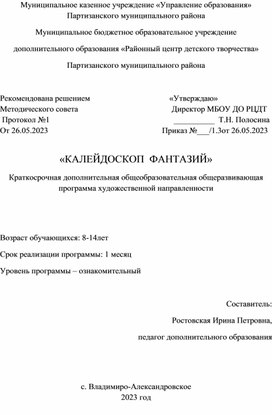 Муниципальное казенное учреждение «Управление образования» Партизанского муниципального района

Муниципальное бюджетное образовательное учреждение

дополнительного образования «Районный центр детского творчества»

Партизанского муниципального района

Рекомендована решением
Методического совета
Протокол №1
От 26.05.2023

«Утверждаю»
Директор МБОУ ДО РЦДТ
__________ Т.Н. Полосина
Приказ №___/1.3от 26.05.2023

«КАЛЕЙДОСКОП ФАНТАЗИЙ»

Краткосрочная дополнительная общеобразовательная общеразвивающая программа художественной направленности

Возраст обучающихся: 8-14лет

Срок реализации программы: 1 месяц

Уровень программы – ознакомительный

Составитель:

Ростовская Ирина Петровна,

педагог дополнительного образования

с. Владимиро-Александровское
2023 год